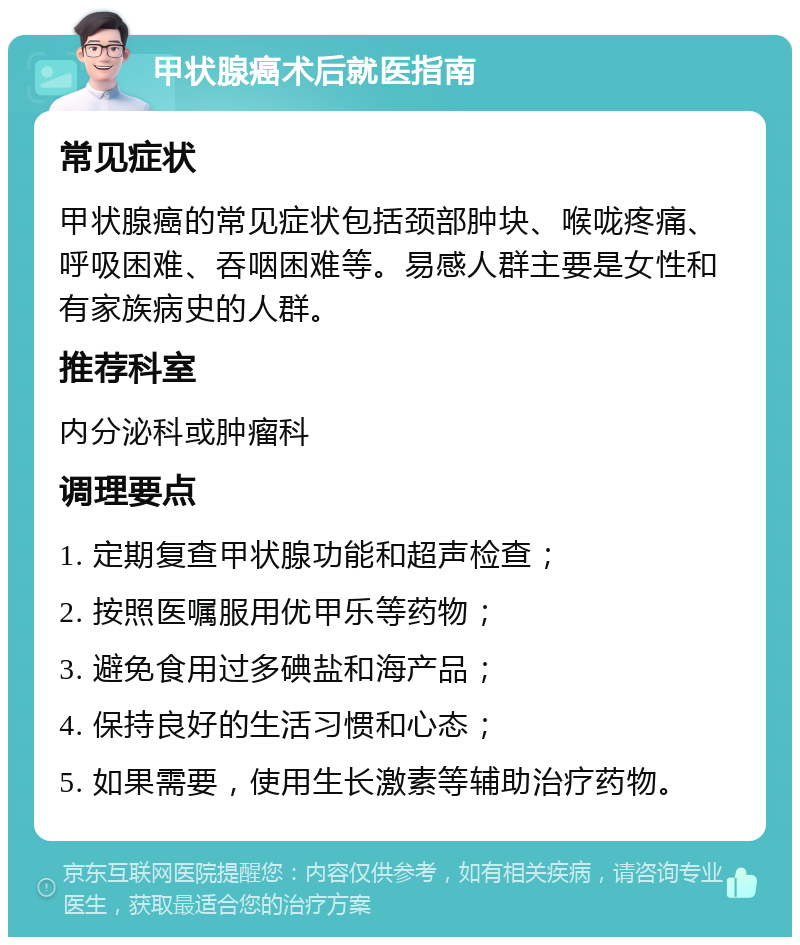 甲状腺癌术后就医指南

常见症状

甲状腺癌的常见症状包括颈部肿块、喉咙疼痛、呼吸困难、吞咽困难等。易感人群主要是女性和有家族病史的人群。

推荐科室

内分泌科或肿瘤科

调理要点

1. 定期复查甲状腺功能和超声检查；

2. 按照医嘱服用优甲乐等药物；

3. 避免食用过多碘盐和海产品；

4. 保持良好的生活习惯和心态；

5. 如果需要，使用生长激素等辅助治疗药物。

京东互联网医院提醒您：内容仅供参考，如有相关疾病，请咨询专业医生，获取最适合您的治疗方案